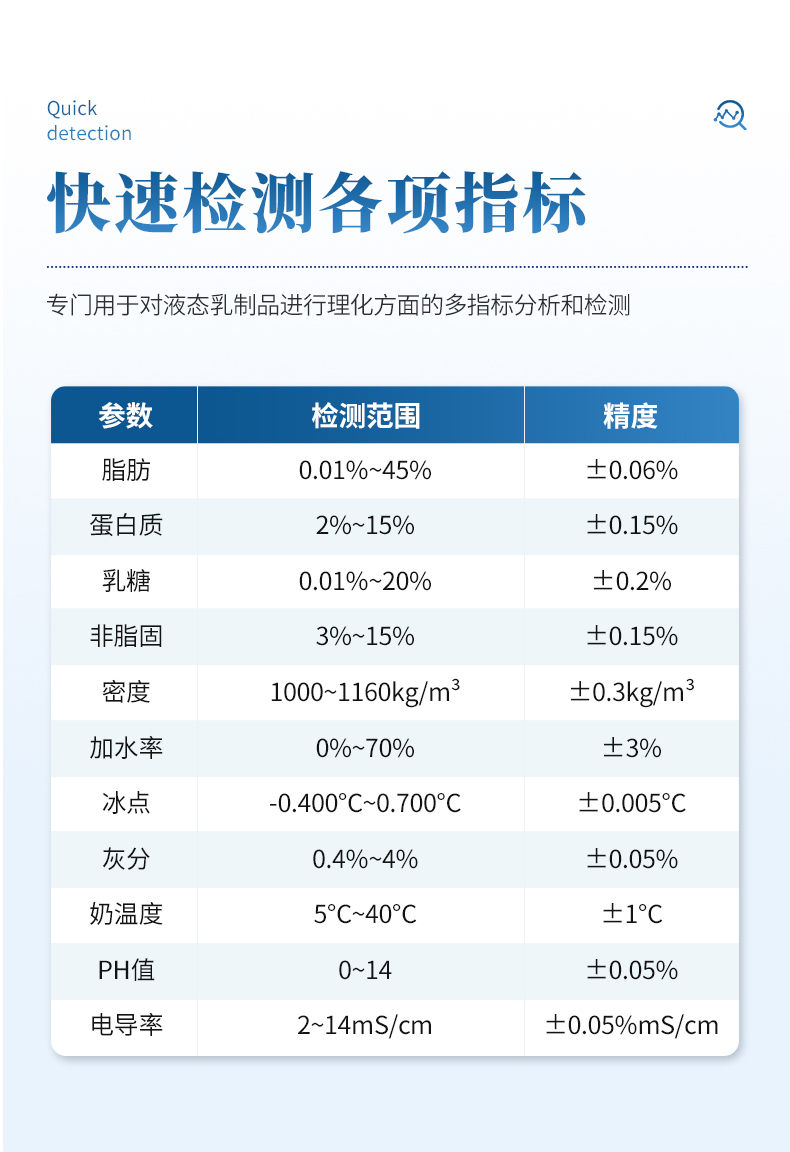 Quick
detection

快速检测各项指标

专门用于对液态乳制品进行理化方面的多指标分析和检测

| 参数 | 检测范围 | 精度 |
|---|---|---|
| 脂肪 | 0.01%~45% | ±0.06% |
| 蛋白质 | 2%~15% | ±0.15% |
| 乳糖 | 0.01%~20% | ±0.2% |
| 非脂固 | 3%~15% | ±0.15% |
| 密度 | 1000~1160kg/m³ | ±0.3kg/m³ |
| 加水率 | 0%~70% | ±3% |
| 冰点 | -0.400°C~0.700°C | ±0.005°C |
| 灰分 | 0.4%~4% | ±0.05% |
| 奶温度 | 5°C~40°C | ±1°C |
| PH值 | 0~14 | ±0.05% |
| 电导率 | 2~14mS/cm | ±0.05%mS/cm |